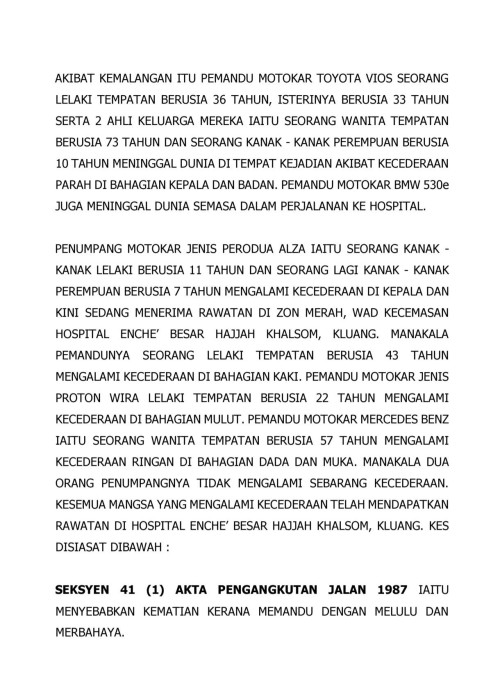 AKIBAT KEMALANGAN ITU PEMANDU MOTOKAR TOYOTA VIOS SEORANG LELAKI TEMPATAN BERUSIA 36 TAHUN, ISTERINYA BERUSIA 33 TAHUN SERTA 2 AHLI KELUARGA MEREKA IAITU SEORANG WANITA TEMPATAN BERUSIA 73 TAHUN DAN SEORANG KANAK - KANAK PEREMPUAN BERUSIA 10 TAHUN MENINGGAL DUNIA DI TEMPAT KEJADIAN AKIBAT KECEDERAAN PARAH DI BAHAGIAN KEPALA DAN BADAN. PEMANDU MOTOKAR BMW 530e JUGA MENINGGAL DUNIA SEMASA DALAM PERJALANAN KE HOSPITAL.

PENUMPANG MOTOKAR JENIS PERODUA ALZA IAITU SEORANG KANAK - KANAK LELAKI BERUSIA 11 TAHUN DAN SEORANG LAGI KANAK - KANAK PEREMPUAN BERUSIA 7 TAHUN MENGALAMI KECEDERAAN DI KEPALA DAN KINI SEDANG MENERIMA RAWATAN DI ZON MERAH, WAD KECEMASAN HOSPITAL ENCHE' BESAR HAJJAH KHALSOM, KLUANG. MANAKALA PEMANDUNYA SEORANG LELAKI TEMPATAN BERUSIA 43 TAHUN MENGALAMI KECEDERAAN DI BAHAGIAN KAKI. PEMANDU MOTOKAR JENIS PROTON WIRA LELAKI TEMPATAN BERUSIA 22 TAHUN MENGALAMI KECEDERAAN DI BAHAGIAN MULUT. PEMANDU MOTOKAR MERCEDES BENZ IAITU SEORANG WANITA TEMPATAN BERUSIA 57 TAHUN MENGALAMI KECEDERAAN RINGAN DI BAHAGIAN DADA DAN MUKA. MANAKALA DUA ORANG PENUMPANGNYA TIDAK MENGALAMI SEBARANG KECEDERAAN. KESEMUA MANGSA YANG MENGALAMI KECEDERAAN TELAH MENDAPATKAN RAWATAN DI HOSPITAL ENCHE' BESAR HAJJAH KHALSOM, KLUANG. KES DISIASAT DIBAWAH :

SEKSYEN 41 (1) AKTA PENGANGKUTAN JALAN 1987 IAITU MENYEBABKAN KEMATIAN KERANA MEMANDU DENGAN MELULU DAN MERBAHAYA.